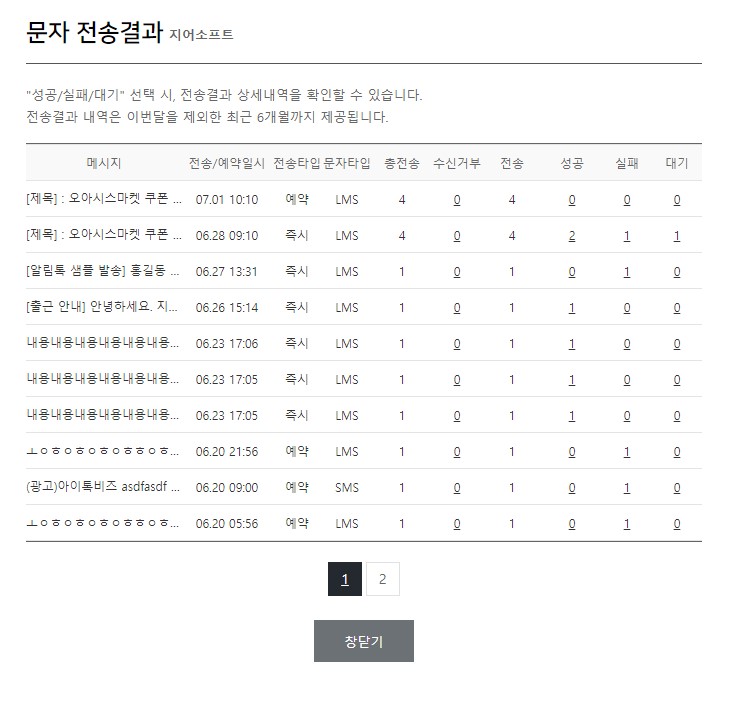 문자 전송결과 지어소프트

"성공/실패/대기" 선택 시, 전송결과 상세내역을 확인할 수 있습니다.
전송결과 내역은 이번달을 제외한 최근 6개월까지 제공됩니다.

| 메시지 | 전송/예약일시 | 전송타입 | 문자타입 | 총전송 | 수신거부 | 전송 | 성공 | 실패 | 대기 |
|---|---|---|---|---|---|---|---|---|---|
| [제목] : 오아시스마켓 쿠폰 ... | 07.01 10:10 | 예약 | LMS | 4 | 0 | 4 | 0 | 0 | 0 |
| [제목] : 오아시스마켓 쿠폰 ... | 06.28 09:10 | 즉시 | LMS | 4 | 0 | 4 | 2 | 1 | 1 |
| [알림톡 샘플 발송] 홍길동 ... | 06.27 13:31 | 즉시 | LMS | 1 | 0 | 1 | 0 | 1 | 0 |
| [출근 안내] 안녕하세요. 지... | 06.26 15:14 | 즉시 | LMS | 1 | 0 | 1 | 1 | 0 | 0 |
| 내용내용내용내용내용내용... | 06.23 17:06 | 즉시 | LMS | 1 | 0 | 1 | 1 | 0 | 0 |
| 내용내용내용내용내용내용... | 06.23 17:05 | 즉시 | LMS | 1 | 0 | 1 | 1 | 0 | 0 |
| 내용내용내용내용내용내용... | 06.23 17:05 | 즉시 | LMS | 1 | 0 | 1 | 1 | 0 | 0 |
| ㅗㅇㅎㅇㅎㅇㅎㅇㅎㅎㅇㅎ... | 06.20 21:56 | 예약 | LMS | 1 | 0 | 1 | 0 | 1 | 0 |
| (광고)아이톡비즈 asdfasdf ... | 06.20 09:00 | 예약 | SMS | 1 | 0 | 1 | 0 | 1 | 0 |
| ㅗㅇㅎㅇㅎㅇㅎㅇㅎㅎㅇㅎ... | 06.20 05:56 | 예약 | LMS | 1 | 0 | 1 | 0 | 1 | 0 |

1 2

창닫기